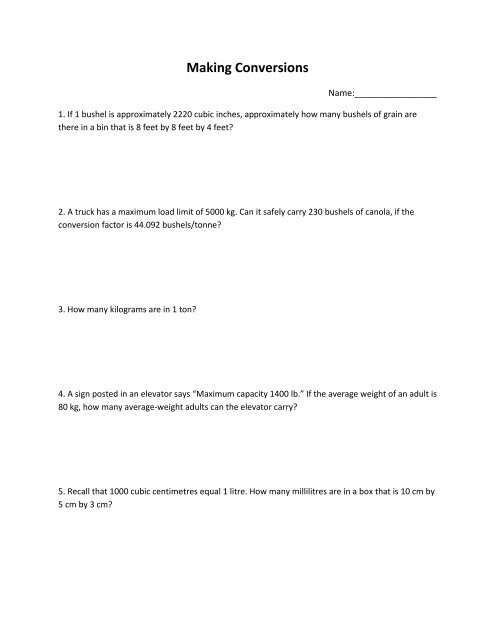 Making Conversions

Name:_________________

1. If 1 bushel is approximately 2220 cubic inches, approximately how many bushels of grain are there in a bin that is 8 feet by 8 feet by 4 feet?

2. A truck has a maximum load limit of 5000 kg. Can it safely carry 230 bushels of canola, if the conversion factor is 44.092 bushels/tonne?

3. How many kilograms are in 1 ton?

4. A sign posted in an elevator says "Maximum capacity 1400 lb." If the average weight of an adult is 80 kg, how many average-weight adults can the elevator carry?

5. Recall that 1000 cubic centimetres equal 1 litre. How many millilitres are in a box that is 10 cm by 5 cm by 3 cm?